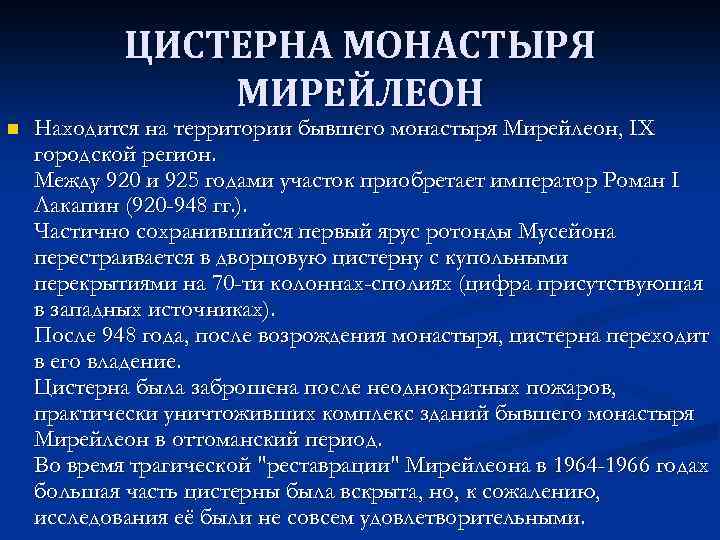 ЦИСТЕРНА МОНАСТЫРЯ МИРЕЙЛЕОН

Находится на территории бывшего монастыря Мирейлеон, IX городской регион.
Между 920 и 925 годами участок приобретает император Роман I Лакапин (920-948 гг.).
Частично сохранившийся первый ярус ротонды Мусейона перестраивается в дворцовую цистерну с купольными перекрытиями на 70-ти колоннах-сполиях (цифра присутствующая в западных источниках).
После 948 года, после возрождения монастыря, цистерна переходит в его владение.
Цистерна была заброшена после неоднократных пожаров, практически уничтоживших комплекс зданий бывшего монастыря Мирейлеон в оттоманский период.
Во время трагической "реставрации" Мирейлеона в 1964-1966 годах большая часть цистерны была вскрыта, но, к сожалению, исследования её были не совсем удовлетворительными.